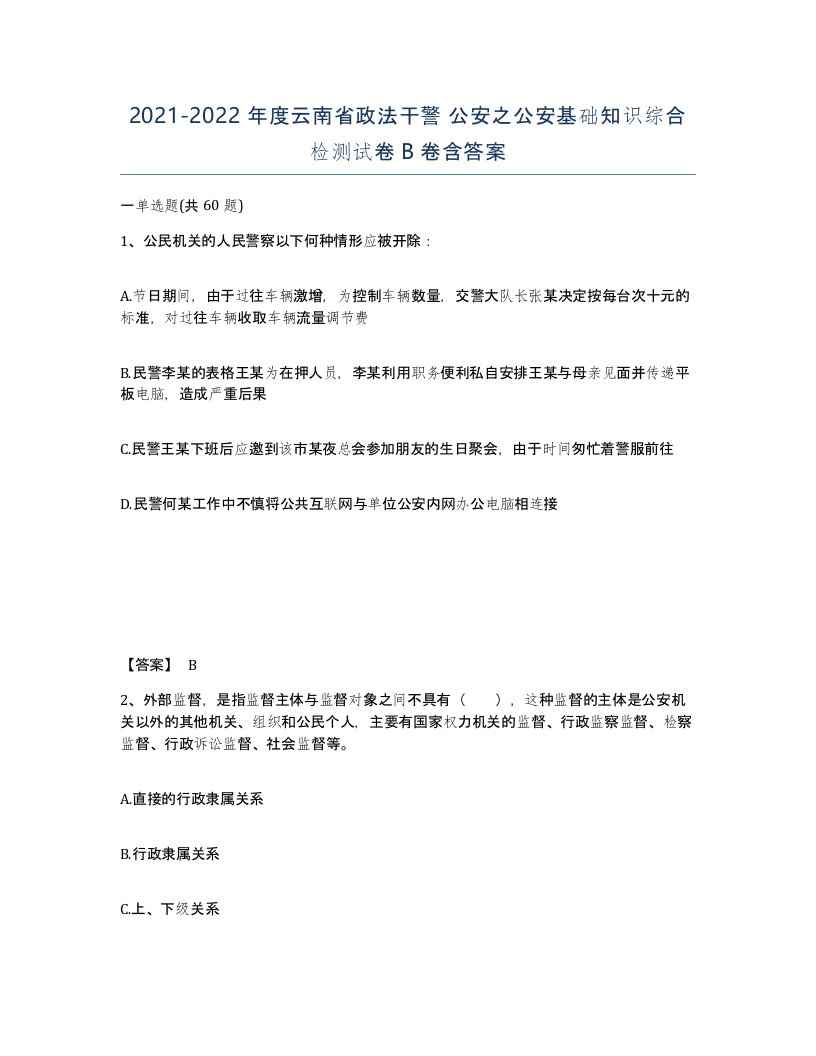 2021-2022 年度云南省政法干警 公安之公安基础知识综合检测试卷 B 卷含答案

一单选题(共 60 题)

1、公民机关的人民警察以下何种情形应被开除：

A.节日期间，由于过往车辆激增，为控制车辆数量，交警大队长张某决定按每台次十元的标准，对过往车辆收取车辆流量调节费

B.民警李某的表格王某为在押人员，李某利用职务便利私自安排王某与母亲见面并传递平板电脑，造成严重后果

C.民警王某下班后应邀到该市某夜总会参加朋友的生日聚会，由于时间匆忙着警服前往

D.民警何某工作中不慎将公共互联网与单位公安内网办公电脑相连接

【答案】 B

2、外部监督，是指监督主体与监督对象之间不具有（ ），这种监督的主体是公安机关以外的其他机关、组织和公民个人，主要有国家权力机关的监督、行政监察监督、检察监督、行政诉讼监督、社会监督等。

A.直接的行政隶属关系

B.行政隶属关系

C.上、下级关系